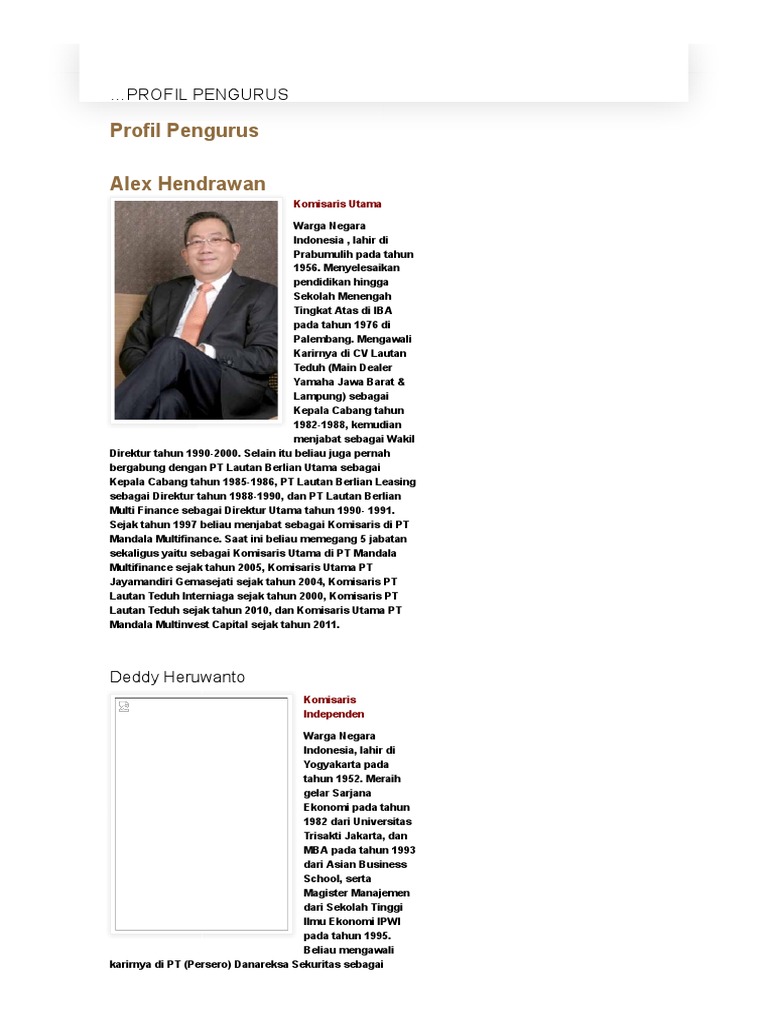 …PROFIL PENGURUS

Profil Pengurus

Alex Hendrawan

Komisaris Utama

Warga Negara Indonesia , lahir di Prabumulih pada tahun 1956. Menyelesaikan pendidikan hingga Sekolah Menengah Tingkat Atas di IBA pada tahun 1976 di Palembang. Mengawali Karirnya di CV Lautan Teduh (Main Dealer Yamaha Jawa Barat & Lampung) sebagai Kepala Cabang tahun 1982-1988, kemudian menjabat sebagai Wakil Direktur tahun 1990-2000. Selain itu beliau juga pernah bergabung dengan PT Lautan Berlian Utama sebagai Kepala Cabang tahun 1985-1986, PT Lautan Berlian Leasing sebagai Direktur tahun 1988-1990, dan PT Lautan Berlian Multi Finance sebagai Direktur Utama tahun 1990- 1991. Sejak tahun 1997 beliau menjabat sebagai Komisaris di PT Mandala Multifinance. Saat ini beliau memegang 5 jabatan sekaligus yaitu sebagai Komisaris Utama di PT Mandala Multifinance sejak tahun 2005, Komisaris Utama PT Jayamandiri Gemasejati sejak tahun 2004, Komisaris PT Lautan Teduh Interniaga sejak tahun 2000, Komisaris PT Lautan Teduh sejak tahun 2010, dan Komisaris Utama PT Mandala Multinvest Capital sejak tahun 2011.

Deddy Heruwanto

Komisaris Independen

Warga Negara Indonesia, lahir di Yogyakarta pada tahun 1952. Meraih gelar Sarjana Ekonomi pada tahun 1982 dari Universitas Trisakti Jakarta, dan MBA pada tahun 1993 dari Asian Business School, serta Magister Manajemen dari Sekolah Tinggi Ilmu Ekonomi IPWI pada tahun 1995. Beliau mengawali karirnya di PT (Persero) Danareksa Sekuritas sebagai